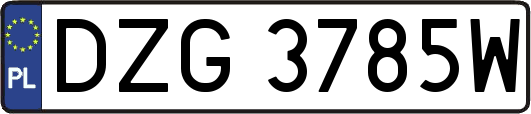 PL

DZG 3785W